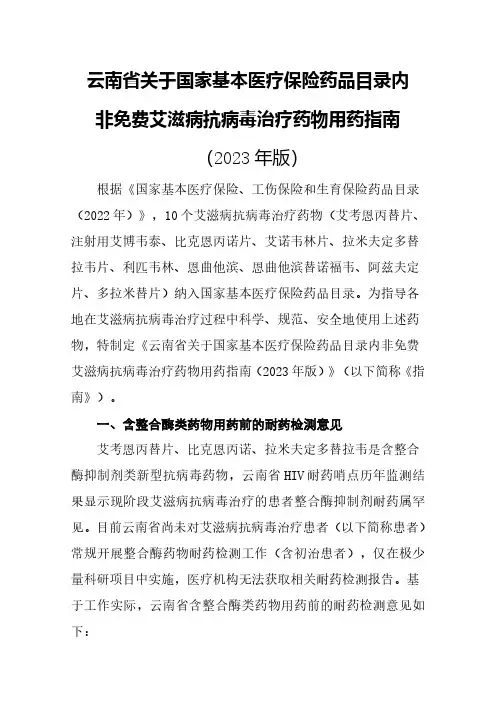 云南省关于国家基本医疗保险药品目录内

非免费艾滋病抗病毒治疗药物用药指南

(2023 年版)

根据《国家基本医疗保险、工伤保险和生育保险药品目录（2022 年）》，10 个艾滋病抗病毒治疗药物（艾考恩丙替片、注射用艾博韦泰、比克恩丙诺片、艾诺韦林片、拉米夫定多替拉韦片、利匹韦林、恩曲他滨、恩曲他滨替诺福韦、阿兹夫定片、多拉米替片）纳入国家基本医疗保险药品目录。为指导各地在艾滋病抗病毒治疗过程中科学、规范、安全地使用上述药物，特制定《云南省关于国家基本医疗保险药品目录内非免费艾滋病抗病毒治疗药物用药指南（2023 年版）》（以下简称《指南》）。

一、含整合酶类药物用药前的耐药检测意见

艾考恩丙替片、比克恩丙诺、拉米夫定多替拉韦是含整合酶抑制剂类新型抗病毒药物，云南省 HIV 耐药哨点历年监测结果显示现阶段艾滋病抗病毒治疗的患者整合酶抑制剂耐药属罕见。目前云南省尚未对艾滋病抗病毒治疗患者（以下简称患者）常规开展整合酶药物耐药检测工作（含初治患者），仅在极少量科研项目中实施，医疗机构无法获取相关耐药检测报告。基于工作实际，云南省含整合酶类药物用药前的耐药检测意见如下：